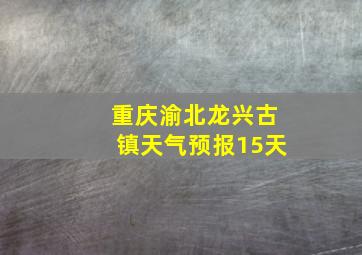 重庆渝北龙兴古镇天气预报15天